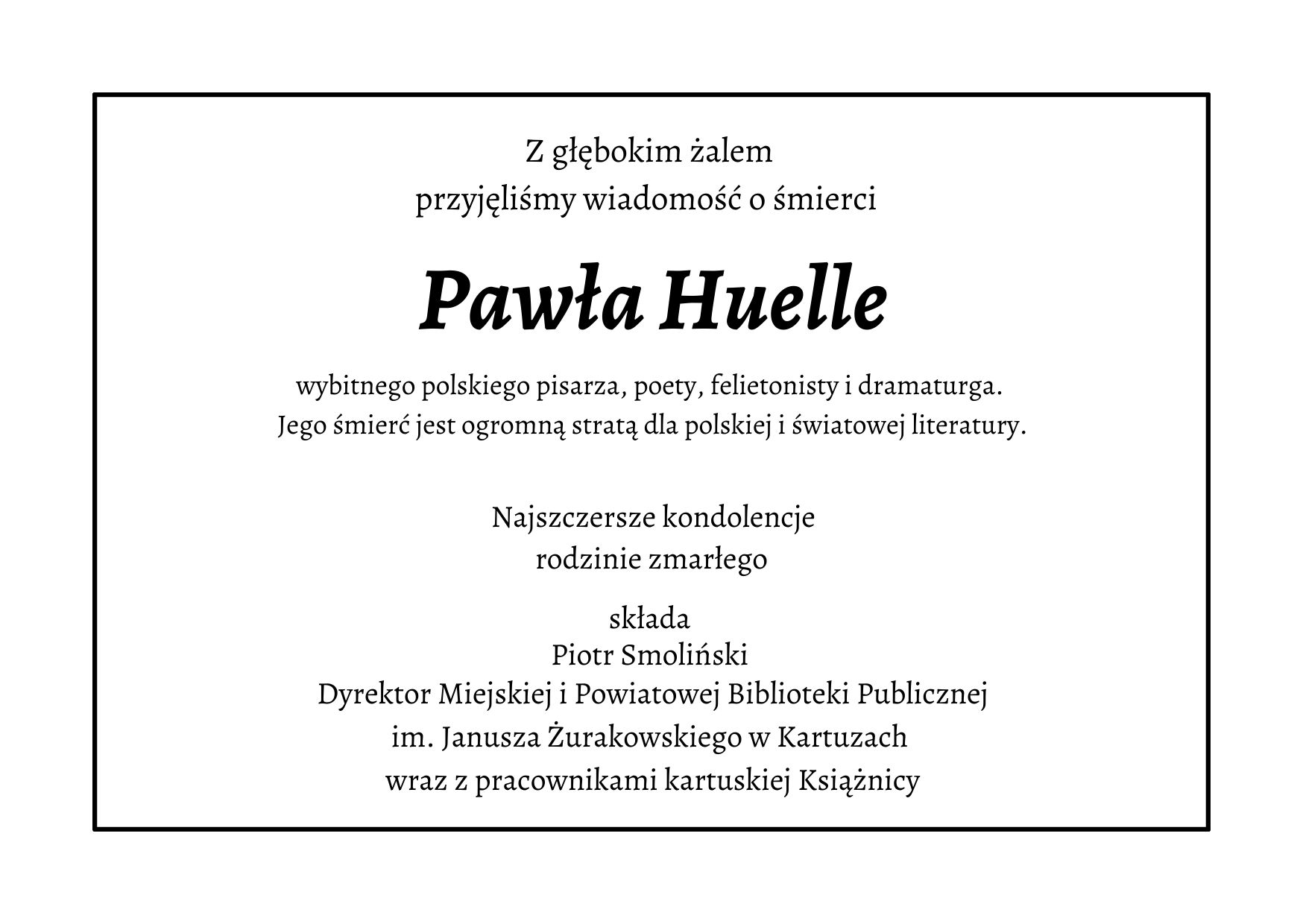 Z głębokim żalem
przyjęliśmy wiadomość o śmierci

Pawła Huelle

wybitnego polskiego pisarza, poety, felietonisty i dramaturga.
Jego śmierć jest ogromną stratą dla polskiej i światowej literatury.

Najszczersze kondolencje
rodzinie zmarłego

składa
Piotr Smoliński
Dyrektor Miejskiej i Powiatowej Biblioteki Publicznej
im. Janusza Żurakowskiego w Kartuzach
wraz z pracownikami kartuskiej Książnicy